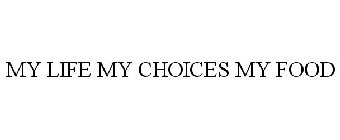 MY LIFE MY CHOICES MY FOOD